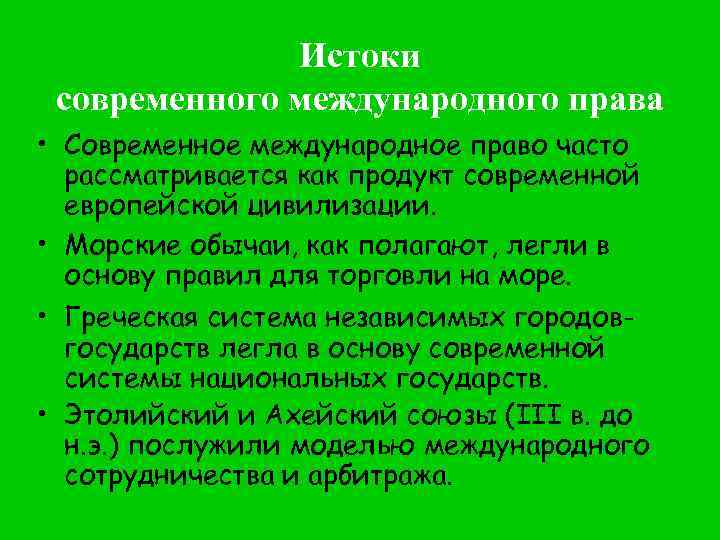 Истоки
современного международного права

• Современное международное право часто рассматривается как продукт современной европейской цивилизации.

• Морские обычаи, как полагают, легли в основу правил для торговли на море.

• Греческая система независимых городов-государств легла в основу современной системы национальных государств.

• Этолийский и Ахейский союзы (III в. до н.э.) послужили моделью международного сотрудничества и арбитража.